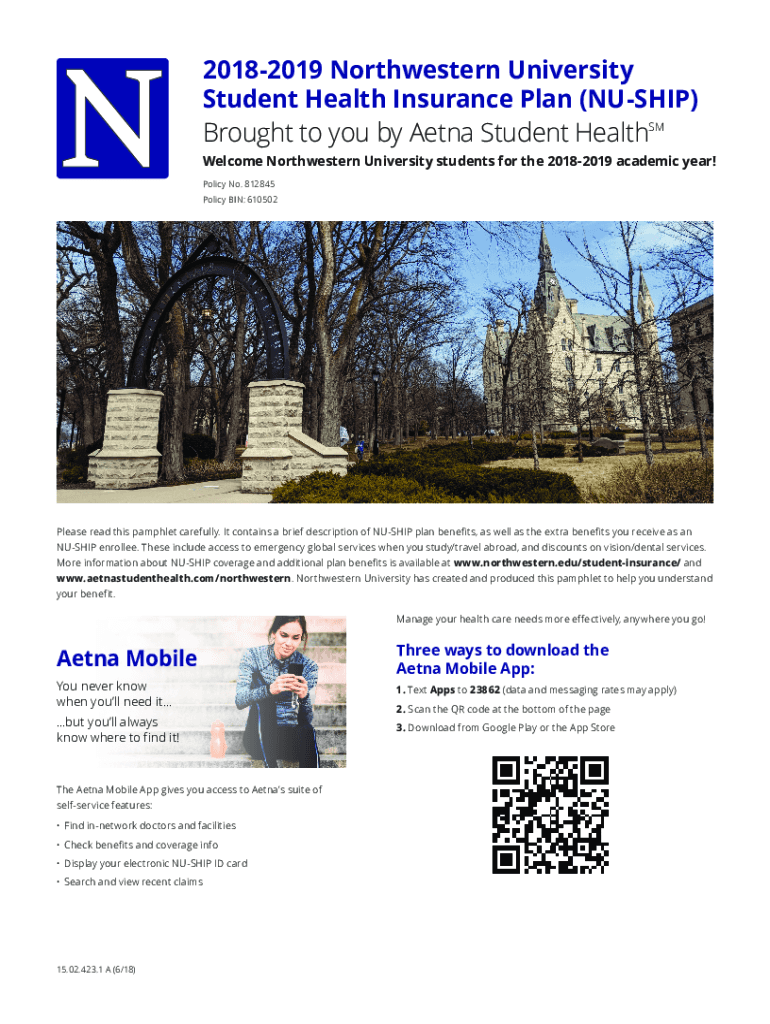 N

2018-2019 Northwestern University Student Health Insurance Plan (NU-SHIP)

Brought to you by Aetna Student Health$^{SM}$

Welcome Northwestern University students for the 2018-2019 academic year!

Policy No. 812845
Policy BIN: 610502

Please read this pamphlet carefully. It contains a brief description of NU-SHIP plan benefits, as well as the extra benefits you receive as an NU-SHIP enrollee. These include access to emergency global services when you study/travel abroad, and discounts on vision/dental services. More information about NU-SHIP coverage and additional plan benefits is available at www.northwestern.edu/student-insurance/ and www.aetnastudenthealth.com/northwestern. Northwestern University has created and produced this pamphlet to help you understand your benefit.

Aetna Mobile

You never know when you'll need it...

...but you'll always know where to find it!

The Aetna Mobile App gives you access to Aetna's suite of self-service features:

• Find in-network doctors and facilities
• Check benefits and coverage info
• Display your electronic NU-SHIP ID card
• Search and view recent claims

Manage your health care needs more effectively, anywhere you go!

Three ways to download the Aetna Mobile App:

1. Text Apps to 23862 (data and messaging rates may apply)
2. Scan the QR code at the bottom of the page
3. Download from Google Play or the App Store

15.02.423.1 A (6/18)